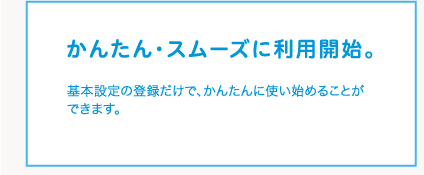 かんたん・スムーズに利用開始。

基本設定の登録だけで、かんたんに使い始めることができます。